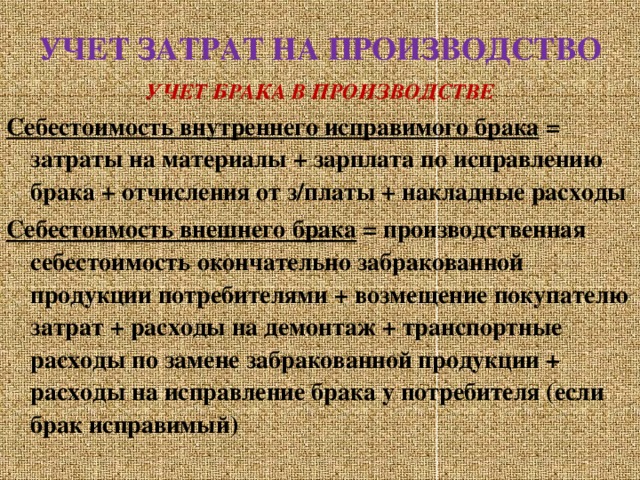 УЧЕТ ЗАТРАТ НА ПРОИЗВОДСТВО

УЧЕТ БРАКА В ПРОИЗВОДСТВЕ

Себестоимость внутреннего исправимого брака = затраты на материалы + зарплата по исправлению брака + отчисления от з/платы + накладные расходы

Себестоимость внешнего брака = производственная себестоимость окончательно забракованной продукции потребителями + возмещение покупателю затрат + расходы на демонтаж + транспортные расходы по замене забракованной продукции + расходы на исправление брака у потребителя (если брак исправимый)